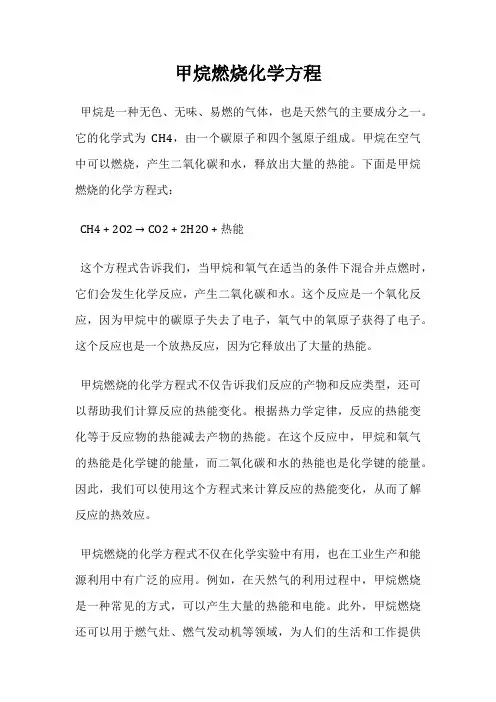 甲烷燃烧化学方程

甲烷是一种无色、无味、易燃的气体，也是天然气的主要成分之一。它的化学式为 CH4，由一个碳原子和四个氢原子组成。甲烷在空气中可以燃烧，产生二氧化碳和水，释放出大量的热能。下面是甲烷燃烧的化学方程式：

CH4 + 2O2 → CO2 + 2H2O + 热能

这个方程式告诉我们，当甲烷和氧气在适当的条件下混合并点燃时，它们会发生化学反应，产生二氧化碳和水。这个反应是一个氧化反应，因为甲烷中的碳原子失去了电子，氧气中的氧原子获得了电子。这个反应也是一个放热反应，因为它释放出了大量的热能。

甲烷燃烧的化学方程式不仅告诉我们反应的产物和反应类型，还可以帮助我们计算反应的热能变化。根据热力学定律，反应的热能变化等于反应物的热能减去产物的热能。在这个反应中，甲烷和氧气的热能是化学键的能量，而二氧化碳和水的热能也是化学键的能量。因此，我们可以使用这个方程式来计算反应的热能变化，从而了解反应的热效应。

甲烷燃烧的化学方程式不仅在化学实验中有用，也在工业生产和能源利用中有广泛的应用。例如，在天然气的利用过程中，甲烷燃烧是一种常见的方式，可以产生大量的热能和电能。此外，甲烷燃烧还可以用于燃气灶、燃气发动机等领域，为人们的生活和工作提供